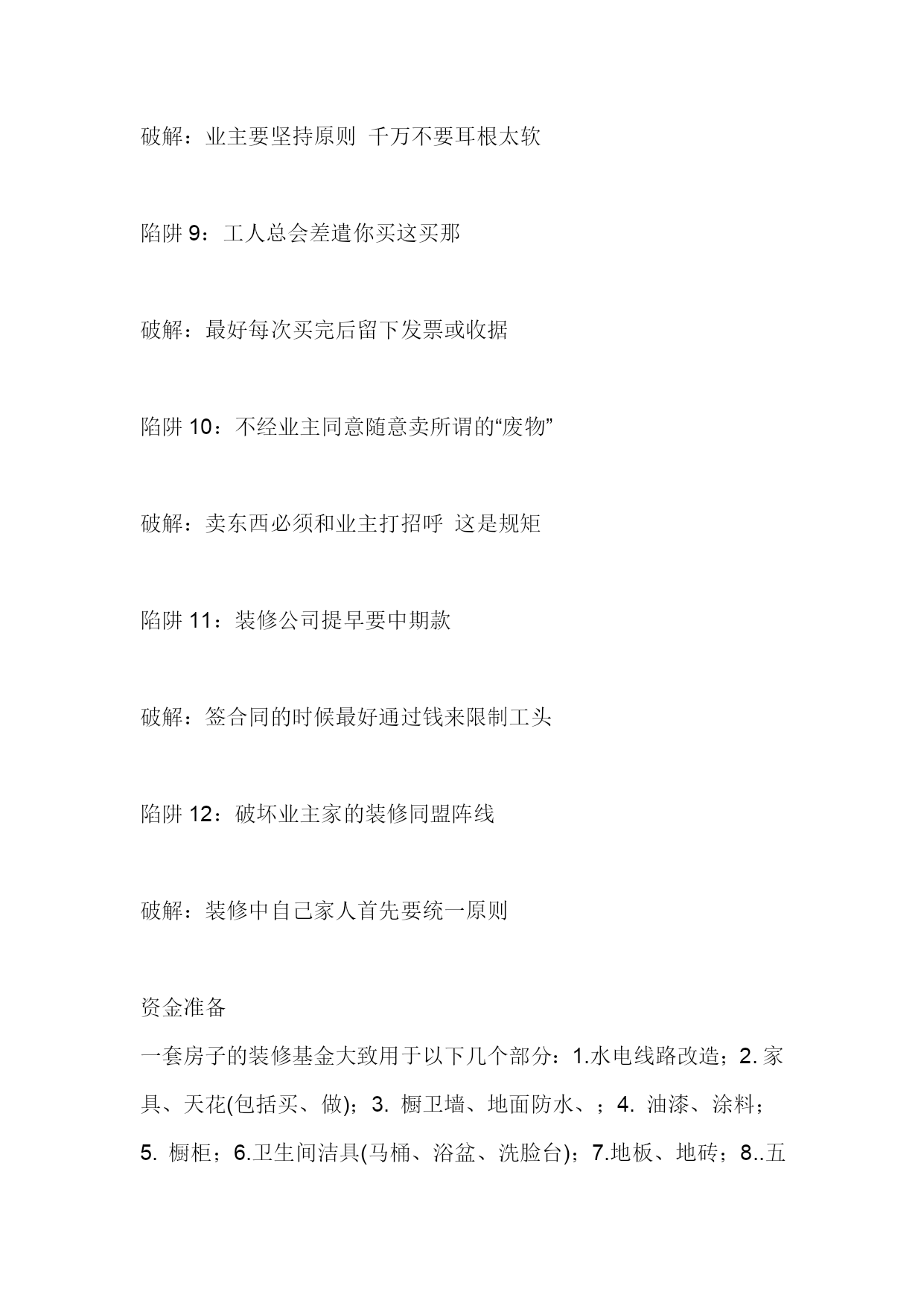 破解：业主要坚持原则 千万不要耳根太软

陷阱 9：工人总会差遣你买这买那

破解：最好每次买完后留下发票或收据

陷阱 10：不经业主同意随意卖所谓的“废物”

破解：卖东西必须和业主打招呼 这是规矩

陷阱 11：装修公司提早要中期款

破解：签合同的时候最好通过钱来限制工头

陷阱 12：破坏业主家的装修同盟阵线

破解：装修中自己家人首先要统一原则

资金准备

一套房子的装修基金大致用于以下几个部分：1.水电线路改造；2. 家具、天花(包括买、做)；3. 橱卫墙、地面防水、；4. 油漆、涂料；5. 橱柜；6.卫生间洁具(马桶、浴盆、洗脸台)；7.地板、地砖；8..五